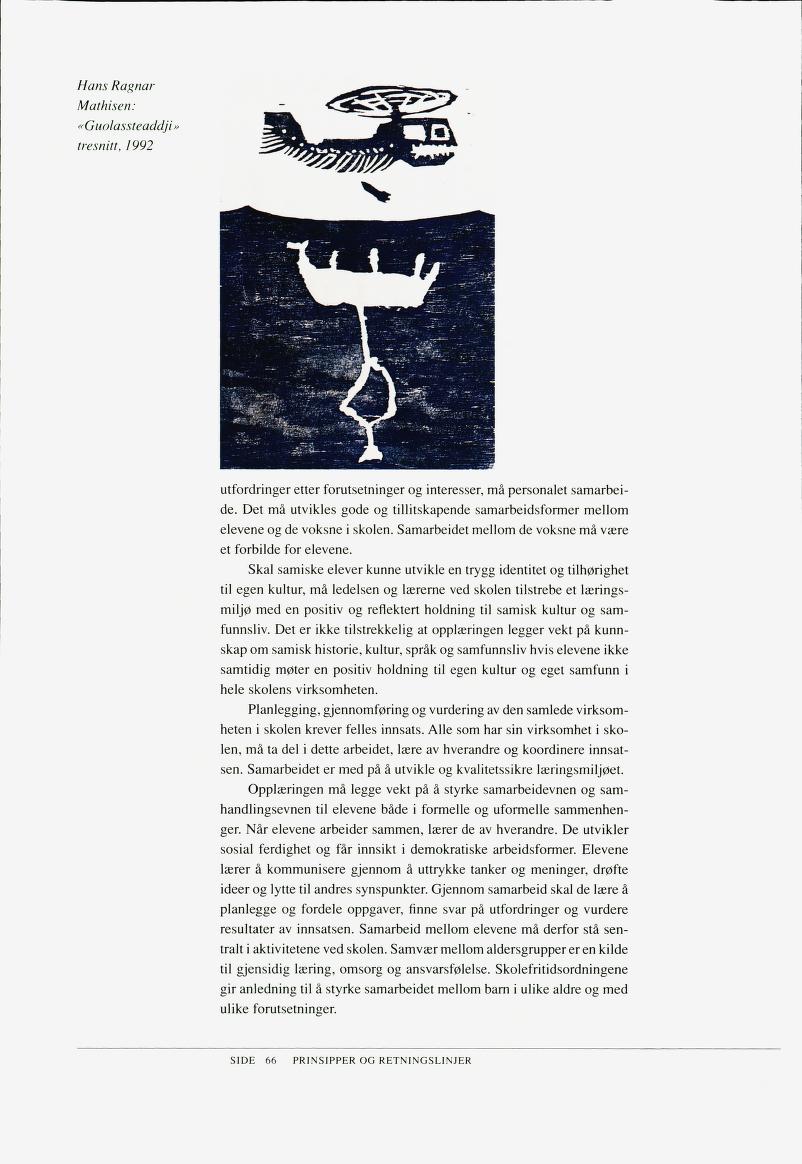 Hans Ragnar Mathisen: «Guolassteaddji» tresnitt, 1992

utfordringer etter forutsetninger og interesser, må personalet samarbeide. Det må utvikles gode og tillitskapende samarbeidsformer mellom elevene og de voksne i skolen. Samarbeidet mellom de voksne må være et forbilde for elevene.

Skal samiske elever kunne utvikle en trygg identitet og tilhørighet til egen kultur, må ledelsen og lærerne ved skolen tilstrebe et læringsmiljø med en positiv og reflektert holdning til samisk kultur og samfunnsliv. Det er ikke tilstrekkelig at opplæringen legger vekt på kunnskap om samisk historie, kultur, språk og samfunnsliv hvis elevene ikke samtidig møter en positiv holdning til egen kultur og eget samfunn i hele skolens virksomheten.

Planlegging, gjennomføring og vurdering av den samlede virksomheten i skolen krever felles innsats. Alle som har sin virksomhet i skolen, må ta del i dette arbeidet, lære av hverandre og koordinere innsatsen. Samarbeidet er med på å utvikle og kvalitetssikre læringsmiljøet.

Opplæringen må legge vekt på å styrke samarbeidevnen og samhandlingsevnen til elevene både i formelle og uformelle sammenhenger. Når elevene arbeider sammen, lærer de av hverandre. De utvikler sosial ferdighet og får innsikt i demokratiske arbeidsformer. Elevene lærer å kommunisere gjennom å uttrykke tanker og meninger, drøfte ideer og lytte til andres synspunkter. Gjennom samarbeid skal de lære å planlegge og fordele oppgaver, finne svar på utfordringer og vurdere resultater av innsatsen. Samarbeid mellom elevene må derfor stå sentralt i aktivitetene ved skolen. Samvær mellom aldersgrupper er en kilde til gjensidig læring, omsorg og ansvarsfølelse. Skolefritidsordningene gir anledning til å styrke samarbeidet mellom barn i ulike aldre og med ulike forutsetninger.

SIDE 66 PRINSIPPER OG RETNINGSLINJER